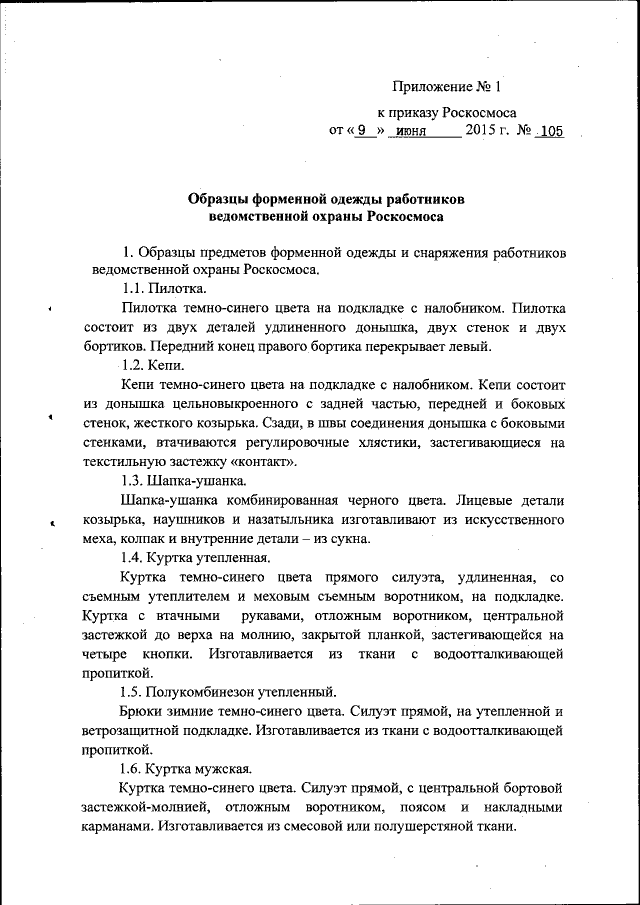 Приложение № 1

к приказу Роскосмоса
от « 9 » июня 2015 г. № 105

Образцы форменной одежды работников ведомственной охраны Роскосмоса

1. Образцы предметов форменной одежды и снаряжения работников ведомственной охраны Роскосмоса.

1.1. Пилотка.

Пилотка темно-синего цвета на подкладке с налобником. Пилотка состоит из двух деталей удлиненного донышка, двух стенок и двух бортиков. Передний конец правого бортика перекрывает левый.

1.2. Кепи.

Кепи темно-синего цвета на подкладке с налобником. Кепи состоит из донышка цельновыкроенного с задней частью, передней и боковых стенок, жесткого козырька. Сзади, в швы соединения донышка с боковыми стенками, втачиваются регулировочные хлястики, застегивающиеся на текстильную застежку «контакт».

1.3. Шапка-ушанка.

Шапка-ушанка комбинированная черного цвета. Лицевые детали козырька, наушников и назатыльника изготавливают из искусственного меха, колпак и внутренние детали – из сукна.

1.4. Куртка утепленная.

Куртка темно-синего цвета прямого силуэта, удлиненная, со съемным утеплителем и меховым съемным воротником, на подкладке. Куртка с втачными рукавами, отложным воротником, центральной застежкой до верха на молнию, закрытой планкой, застегивающейся на четыре кнопки. Изготавливается из ткани с водоотталкивающей пропиткой.

1.5. Полукомбинезон утепленный.

Брюки зимние темно-синего цвета. Силуэт прямой, на утепленной и ветрозащитной подкладке. Изготавливается из ткани с водоотталкивающей пропиткой.

1.6. Куртка мужская.

Куртка темно-синего цвета. Силуэт прямой, с центральной бортовой застежкой-молнией, отложным воротником, поясом и накладными карманами. Изготавливается из смесовой или полушерстяной ткани.